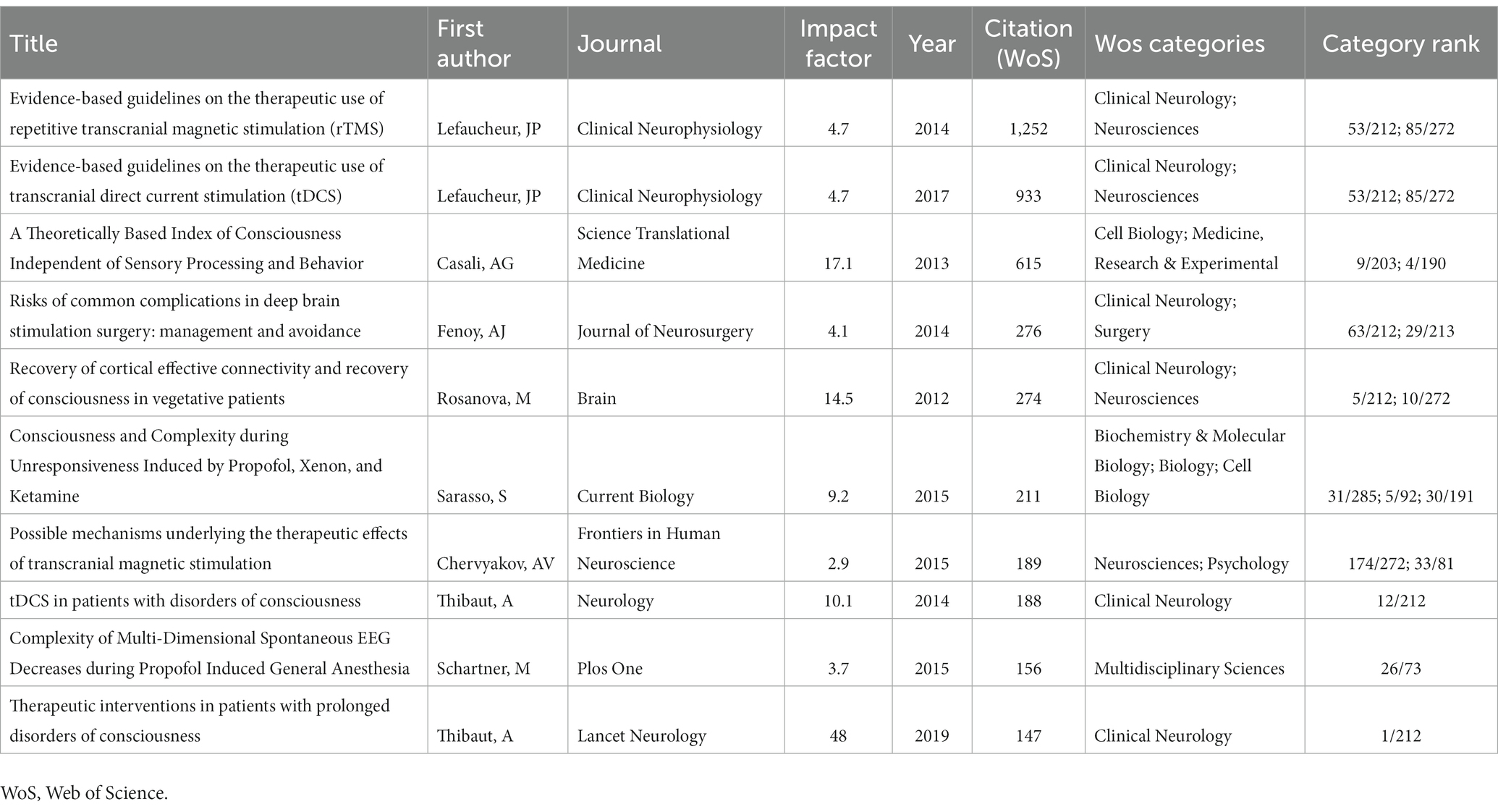 | Title | First author | Journal | Impact factor | Year | Citation (WoS) | Wos categories | Category rank |
|---|---|---|---|---|---|---|---|
| Evidence-based guidelines on the therapeutic use of repetitive transcranial magnetic stimulation (rTMS) | Lefaucheur, JP | Clinical Neurophysiology | 4.7 | 2014 | 1,252 | Clinical Neurology; Neurosciences | 53/212; 85/272 |
| Evidence-based guidelines on the therapeutic use of transcranial direct current stimulation (tDCS) | Lefaucheur, JP | Clinical Neurophysiology | 4.7 | 2017 | 933 | Clinical Neurology; Neurosciences | 53/212; 85/272 |
| A Theoretically Based Index of Consciousness Independent of Sensory Processing and Behavior | Casali, AG | Science Translational Medicine | 17.1 | 2013 | 615 | Cell Biology; Medicine, Research & Experimental | 9/203; 4/190 |
| Risks of common complications in deep brain stimulation surgery: management and avoidance | Fenoy, AJ | Journal of Neurosurgery | 4.1 | 2014 | 276 | Clinical Neurology; Surgery | 63/212; 29/213 |
| Recovery of cortical effective connectivity and recovery of consciousness in vegetative patients | Rosanova, M | Brain | 14.5 | 2012 | 274 | Clinical Neurology; Neurosciences | 5/212; 10/272 |
| Consciousness and Complexity during Unresponsiveness Induced by Propofol, Xenon, and Ketamine | Sarasso, S | Current Biology | 9.2 | 2015 | 211 | Biochemistry & Molecular Biology; Biology; Cell Biology | 31/285; 5/92; 30/191 |
| Possible mechanisms underlying the therapeutic effects of transcranial magnetic stimulation | Chervyakov, AV | Frontiers in Human Neuroscience | 2.9 | 2015 | 189 | Neurosciences; Psychology | 174/272; 33/81 |
| tDCS in patients with disorders of consciousness | Thibaut, A | Neurology | 10.1 | 2014 | 188 | Clinical Neurology | 12/212 |
| Complexity of Multi-Dimensional Spontaneous EEG Decreases during Propofol Induced General Anesthesia | Schartner, M | Plos One | 3.7 | 2015 | 156 | Multidisciplinary Sciences | 26/73 |
| Therapeutic interventions in patients with prolonged disorders of consciousness | Thibaut, A | Lancet Neurology | 48 | 2019 | 147 | Clinical Neurology | 1/212 |

WoS, Web of Science.